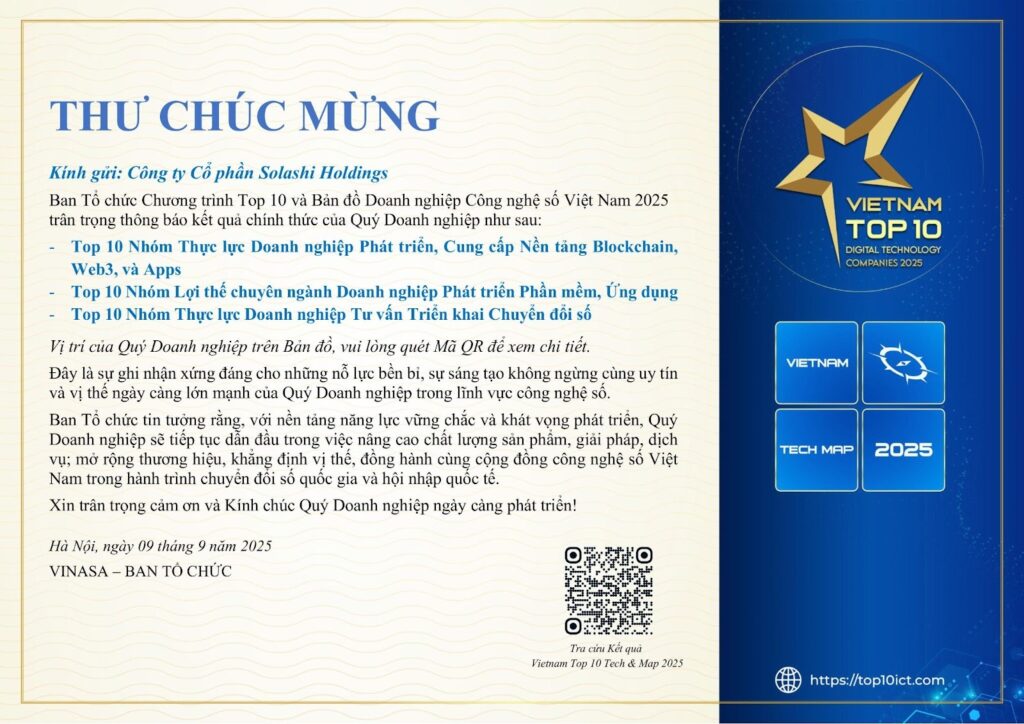 THƯ CHÚC MỪNG

Kính gửi: Công ty Cổ phần Solashi Holdings

Ban Tổ chức Chương trình Top 10 và Bản đồ Doanh nghiệp Công nghệ số Việt Nam 2025 trân trọng thông báo kết quả chính thức của Quý Doanh nghiệp như sau:

- Top 10 Nhóm Thực lực Doanh nghiệp Phát triển, Cung cấp Nền tảng Blockchain, Web3, và Apps
- Top 10 Nhóm Lợi thế chuyên ngành Doanh nghiệp Phát triển Phần mềm, Ứng dụng
- Top 10 Nhóm Thực lực Doanh nghiệp Tư vấn Triển khai Chuyển đổi số

Vị trí của Quý Doanh nghiệp trên Bản đồ, vui lòng quét Mã QR để xem chi tiết.

Đây là sự ghi nhận xứng đáng cho những nỗ lực bền bỉ, sự sáng tạo không ngừng cùng uy tín và vị thế ngày càng lớn mạnh của Quý Doanh nghiệp trong lĩnh vực công nghệ số.

Ban Tổ chức tin tưởng rằng, với nền tảng năng lực vững chắc và khát vọng phát triển, Quý Doanh nghiệp sẽ tiếp tục dẫn đầu trong việc nâng cao chất lượng sản phẩm, giải pháp, dịch vụ; mở rộng thương hiệu, khẳng định vị thế, đồng hành cùng cộng đồng công nghệ số Việt Nam trong hành trình chuyển đổi số quốc gia và hội nhập quốc tế.

Xin trân trọng cảm ơn và Kính chúc Quý Doanh nghiệp ngày càng phát triển!

Hà Nội, ngày 09 tháng 9 năm 2025
VINASA – BAN TỔ CHỨC

Tra cứu Kết quả
Vietnam Top 10 Tech & Map 2025

VIETNAM
TOP 10
DIGITAL TECHNOLOGY
COMPANIES 2025

VIETNAM
TECH MAP
2025

https://top10ict.com